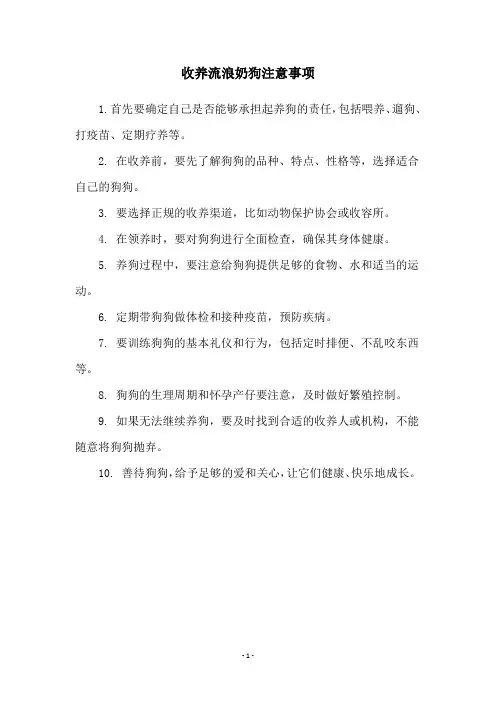 收养流浪奶狗注意事项

1. 首先要确定自己是否能够承担起养狗的责任，包括喂养、遛狗、打疫苗、定期疗养等。

2. 在收养前，要先了解狗狗的品种、特点、性格等，选择适合自己的狗狗。

3. 要选择正规的收养渠道，比如动物保护协会或收容所。

4. 在领养时，要对狗狗进行全面检查，确保其身体健康。

5. 养狗过程中，要注意给狗狗提供足够的食物、水和适当的运动。

6. 定期带狗狗做体检和接种疫苗，预防疾病。

7. 要训练狗狗的基本礼仪和行为，包括定时排便、不乱咬东西等。

8. 狗狗的生理周期和怀孕产仔要注意，及时做好繁殖控制。

9. 如果无法继续养狗，要及时找到合适的收养人或机构，不能随意将狗狗抛弃。

10. 善待狗狗，给予足够的爱和关心，让它们健康、快乐地成长。

- 1 -